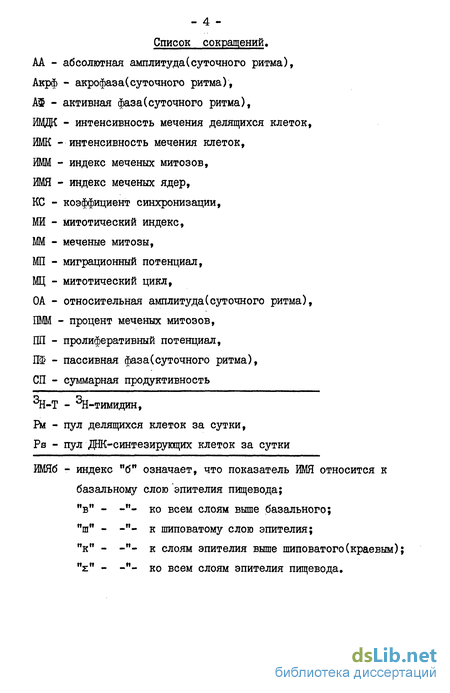 - 4 -

Список сокращений.

АА - абсолютная амплитуда(суточного ритма),

Акрф - акрофаза(суточного ритма),

АФ - активная фаза(суточного ритма),

ИМДК - интенсивность мечения делящихся клеток,

ИМК - интенсивность мечения клеток,

ИММ - индекс меченых митозов,

ИМЯ - индекс меченых ядер,

КС - коэффициент синхронизации,

МИ - митотический индекс,

ММ - меченые митозы,

МП - миграционный потенциал,

МЦ - митотический цикл,

ОА - относительная амплитуда(суточного ритма),

ПММ - процент меченых митозов,

ПП - пролиферативный потенциал,

ПФ - пассивная фаза(суточного ритма),

СП - суммарная продуктивность

$^3$Н-Т - $^3$Н-тимидин,

Рм - пул делящихся клеток за сутки,

Рs - пул ДНК-синтезирующих клеток за сутки

ИМЯб - индекс "б" означает, что показатель ИМЯ относится к базальному слою эпителия пищевода;

"в" - -"- ко всем слоям выше базального;

"ш" - -"- к шиповатому слою эпителия;

"к" - -"- к слоям эпителия выше шиповатого(краевым);

"Σ" - -"- ко всем слоям эпителия пищевода.

dsLib.net
библиотека диссертаций